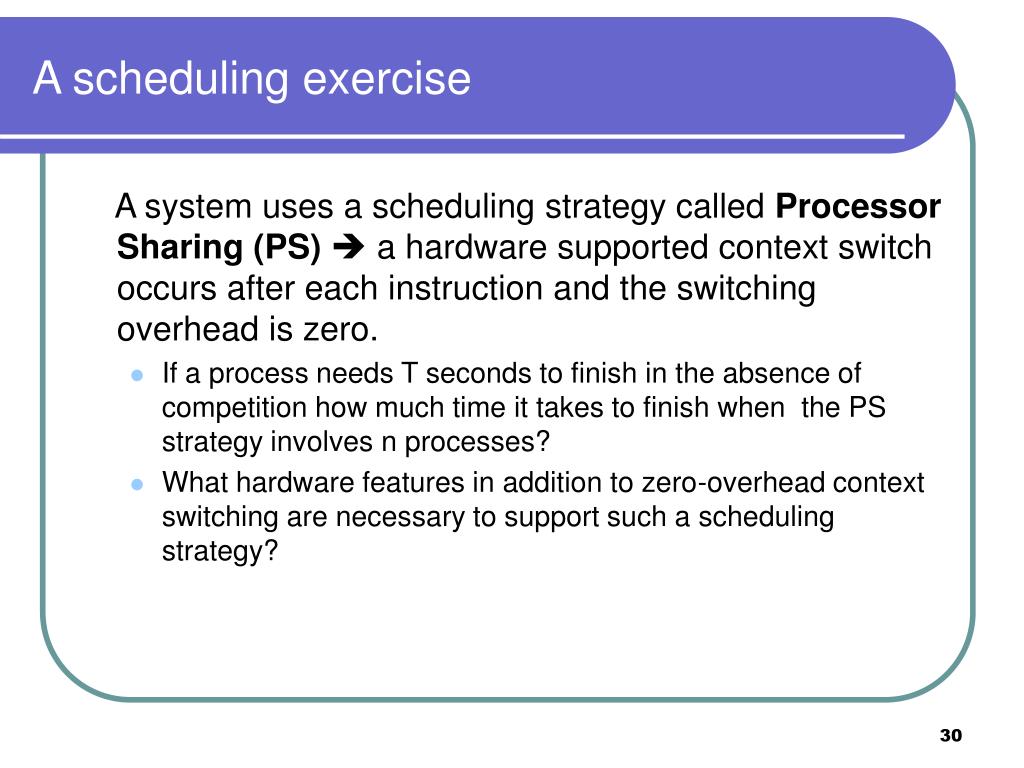 A scheduling exercise

A system uses a scheduling strategy called **Processor Sharing (PS)** ➔ a hardware supported context switch occurs after each instruction and the switching overhead is zero.

- If a process needs T seconds to finish in the absence of competition how much time it takes to finish when the PS strategy involves n processes?
- What hardware features in addition to zero-overhead context switching are necessary to support such a scheduling strategy?

30